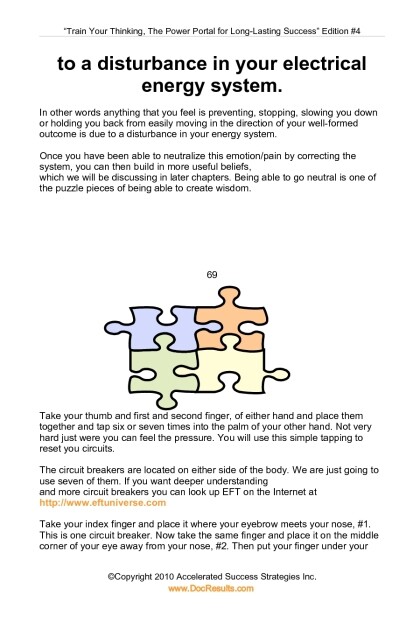 "Train Your Thinking, The Power Portal for Long-Lasting Success" Edition #4

to a disturbance in your electrical energy system.

In other words anything that you feel is preventing, stopping, slowing you down or holding you back from easily moving in the direction of your well-formed outcome is due to a disturbance in your energy system.

Once you have been able to neutralize this emotion/pain by correcting the system, you can then build in more useful beliefs, which we will be discussing in later chapters. Being able to go neutral is one of the puzzle pieces of being able to create wisdom.

69

Take your thumb and first and second finger, of either hand and place them together and tap six or seven times into the palm of your other hand. Not very hard just were you can feel the pressure. You will use this simple tapping to reset you circuits.

The circuit breakers are located on either side of the body. We are just going to use seven of them. If you want deeper understanding and more circuit breakers you can look up EFT on the Internet at http://www.eftuniverse.com

Take your index finger and place it where your eyebrow meets your nose, #1. This is one circuit breaker. Now take the same finger and place it on the middle corner of your eye away from your nose, #2. Then put your finger under your

©Copyright 2010 Accelerated Success Strategies Inc.
www.DocResults.com